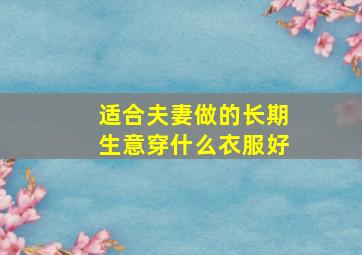 适合夫妻做的长期生意穿什么衣服好